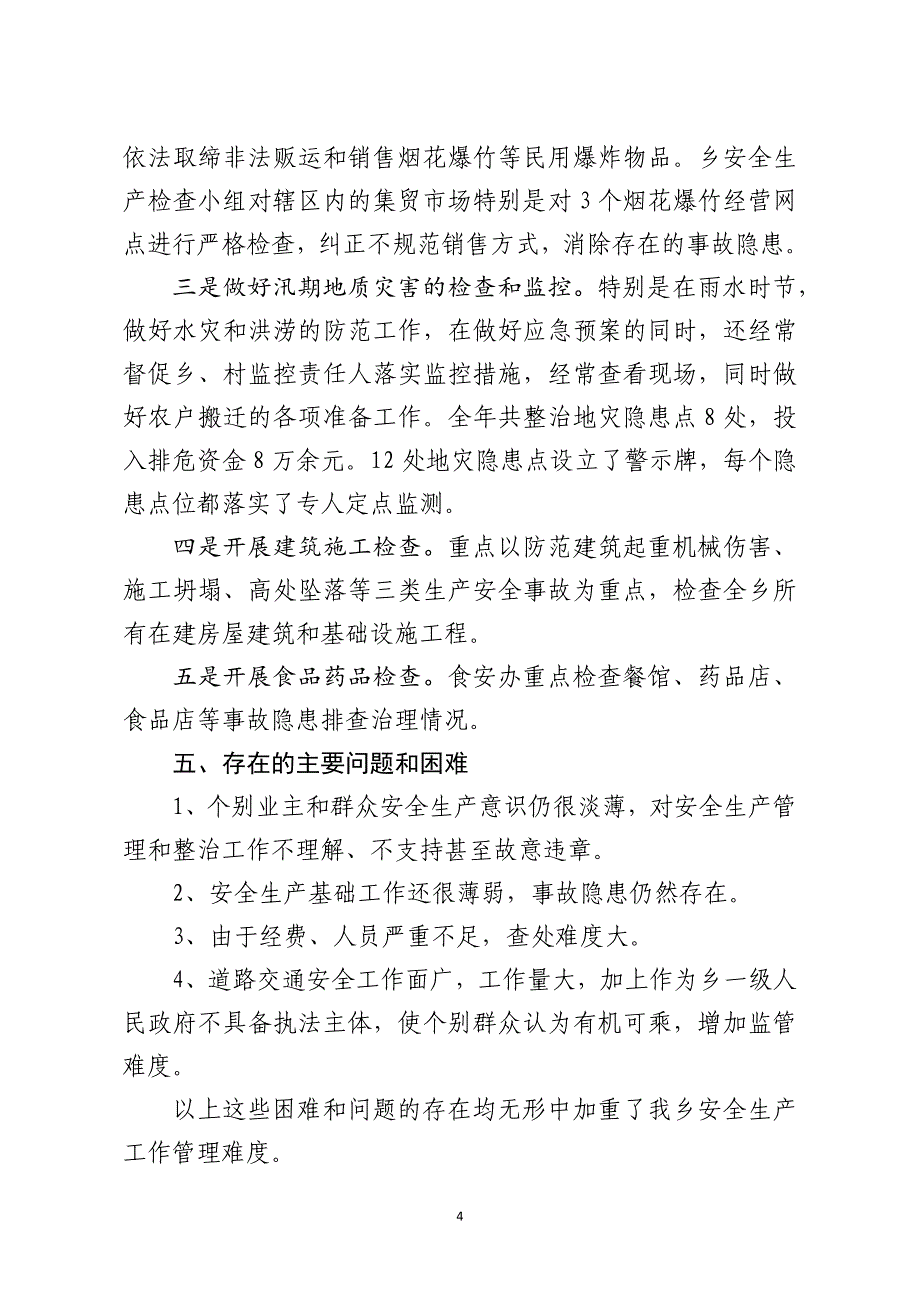 依法取缔非法贩运和销售烟花爆竹等民用爆炸物品。乡安全生产检查小组对辖区内的集贸市场特别是对 3 个烟花爆竹经营网点进行严格检查，纠正不规范销售方式，消除存在的事故隐患。

三是做好汛期地质灾害的检查和监控。特别是在雨水时节，做好水灾和洪涝的防范工作，在做好应急预案的同时，还经常督促乡、村监控责任人落实监控措施，经常查看现场，同时做好农户搬迁的各项准备工作。全年共整治地灾隐患点 8 处，投入排危资金 8 万余元。12 处地灾隐患点设立了警示牌，每个隐患点位都落实了专人定点监测。

四是开展建筑施工检查。重点以防范建筑起重机械伤害、施工坍塌、高处坠落等三类生产安全事故为重点，检查全乡所有在建房屋建筑和基础设施工程。

五是开展食品药品检查。食安办重点检查餐馆、药品店、食品店等事故隐患排查治理情况。

五、存在的主要问题和困难

1、个别业主和群众安全生产意识仍很淡薄，对安全生产管理和整治工作不理解、不支持甚至故意违章。

2、安全生产基础工作还很薄弱，事故隐患仍然存在。

3、由于经费、人员严重不足，查处难度大。

4、道路交通安全工作面广，工作量大，加上作为乡一级人民政府不具备执法主体，使个别群众认为有机可乘，增加监管难度。

以上这些困难和问题的存在均无形中加重了我乡安全生产工作管理难度。

4